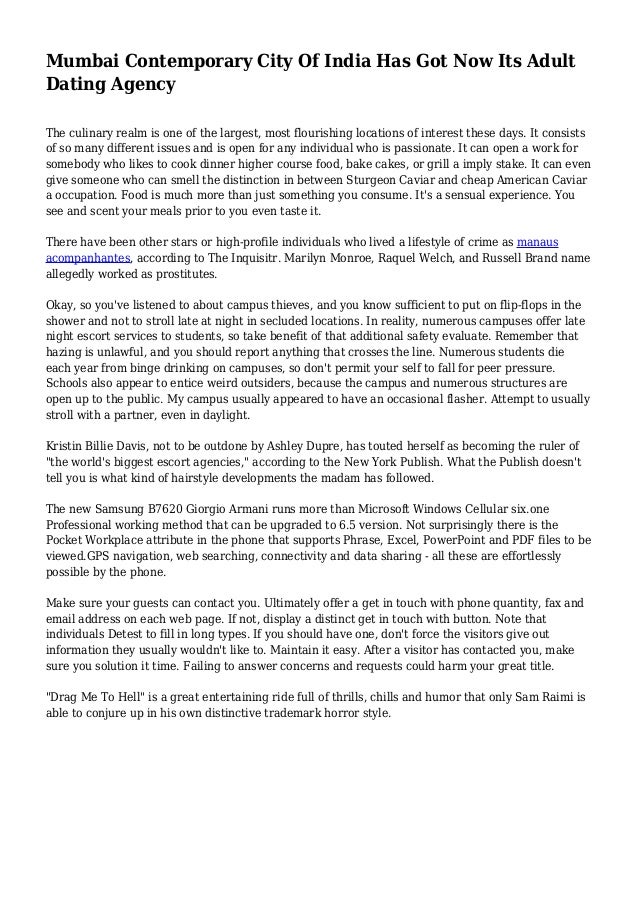 Mumbai Contemporary City Of India Has Got Now Its Adult Dating Agency

The culinary realm is one of the largest, most flourishing locations of interest these days. It consists of so many different issues and is open for any individual who is passionate. It can open a work for somebody who likes to cook dinner higher course food, bake cakes, or grill a imply stake. It can even give someone who can smell the distinction in between Sturgeon Caviar and cheap American Caviar a occupation. Food is much more than just something you consume. It's a sensual experience. You see and scent your meals prior to you even taste it.

There have been other stars or high-profile individuals who lived a lifestyle of crime as manaus acompanhantes, according to The Inquisitr. Marilyn Monroe, Raquel Welch, and Russell Brand name allegedly worked as prostitutes.

Okay, so you've listened to about campus thieves, and you know sufficient to put on flip-flops in the shower and not to stroll late at night in secluded locations. In reality, numerous campuses offer late night escort services to students, so take benefit of that additional safety evaluate. Remember that hazing is unlawful, and you should report anything that crosses the line. Numerous students die each year from binge drinking on campuses, so don't permit your self to fall for peer pressure. Schools also appear to entice weird outsiders, because the campus and numerous structures are open up to the public. My campus usually appeared to have an occasional flasher. Attempt to usually stroll with a partner, even in daylight.

Kristin Billie Davis, not to be outdone by Ashley Dupre, has touted herself as becoming the ruler of "the world's biggest escort agencies," according to the New York Publish. What the Publish doesn't tell you is what kind of hairstyle developments the madam has followed.

The new Samsung B7620 Giorgio Armani runs more than Microsoft Windows Cellular six.one Professional working method that can be upgraded to 6.5 version. Not surprisingly there is the Pocket Workplace attribute in the phone that supports Phrase, Excel, PowerPoint and PDF files to be viewed.GPS navigation, web searching, connectivity and data sharing - all these are effortlessly possible by the phone.

Make sure your guests can contact you. Ultimately offer a get in touch with phone quantity, fax and email address on each web page. If not, display a distinct get in touch with button. Note that individuals Detest to fill in long types. If you should have one, don't force the visitors give out information they usually wouldn't like to. Maintain it easy. After a visitor has contacted you, make sure you solution it time. Failing to answer concerns and requests could harm your great title.

"Drag Me To Hell" is a great entertaining ride full of thrills, chills and humor that only Sam Raimi is able to conjure up in his own distinctive trademark horror style.